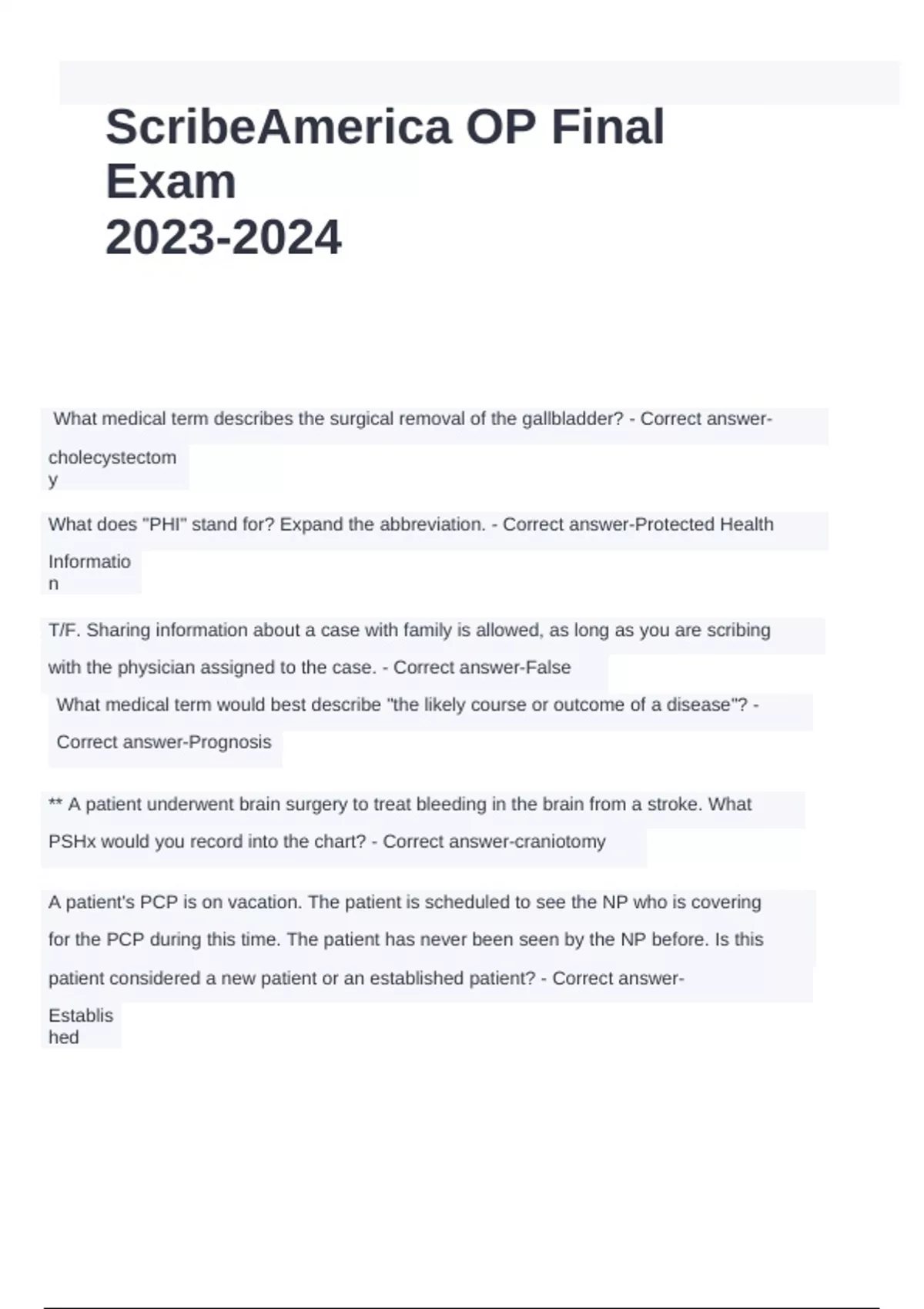 ScribeAmerica OP Final Exam
2023-2024

What medical term describes the surgical removal of the gallbladder? - Correct answer-cholecystectomy

What does "PHI" stand for? Expand the abbreviation. - Correct answer-Protected Health Information

T/F. Sharing information about a case with family is allowed, as long as you are scribing with the physician assigned to the case. - Correct answer-False

What medical term would best describe "the likely course or outcome of a disease"? - Correct answer-Prognosis

** A patient underwent brain surgery to treat bleeding in the brain from a stroke. What PSHx would you record into the chart? - Correct answer-craniotomy

A patient's PCP is on vacation. The patient is scheduled to see the NP who is covering for the PCP during this time. The patient has never been seen by the NP before. Is this patient considered a new patient or an established patient? - Correct answer-Established